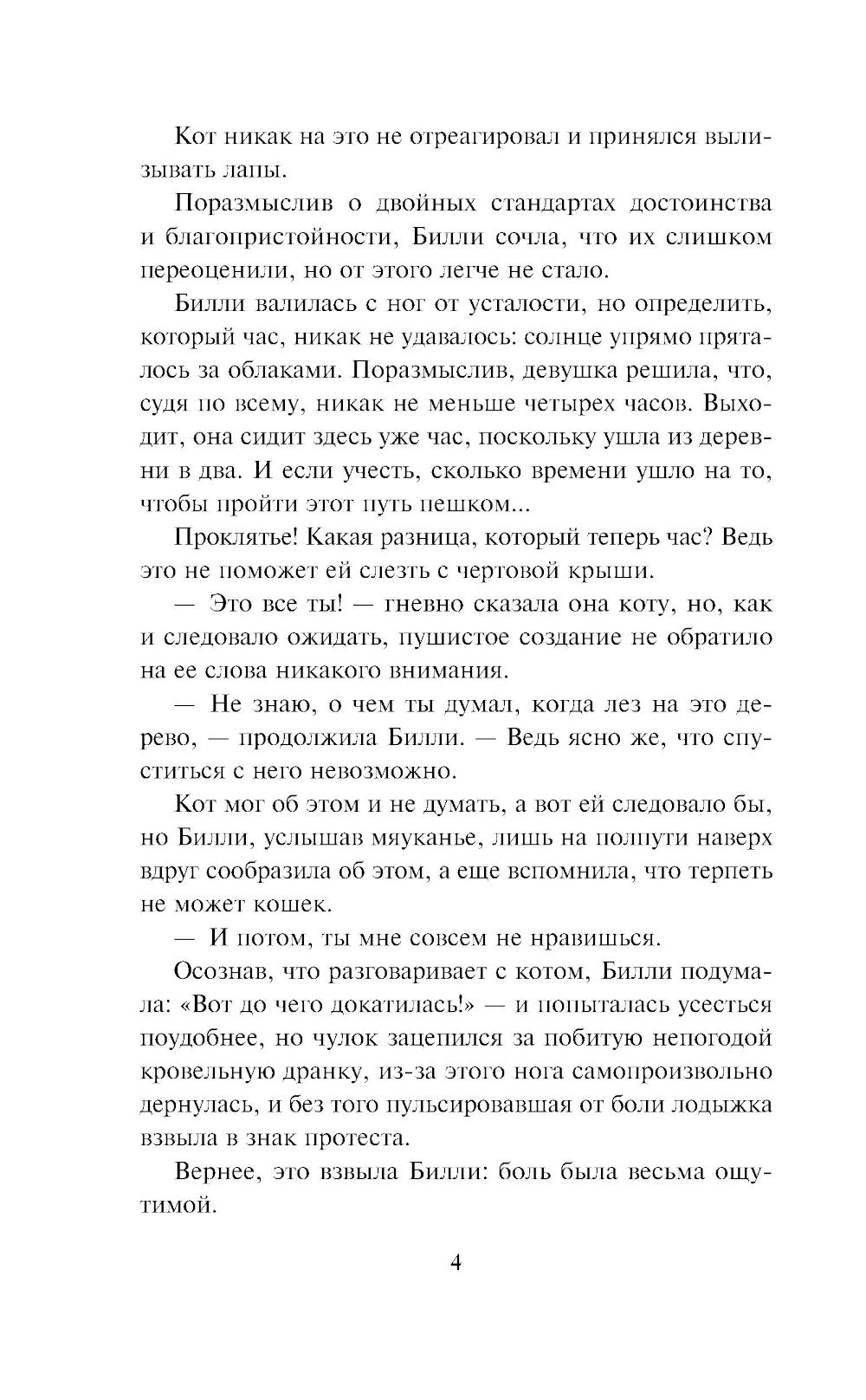 Кот никак на это не отреагировал и принялся вылизывать лапы.

Поразмыслив о двойных стандартах достоинства и благопристойности, Билли сочла, что их слишком переоценили, но от этого легче не стало.

Билли валилась с ног от усталости, но определить, который час, никак не удавалось: солнце упрямо пряталось за облаками. Поразмыслив, девушка решила, что, судя по всему, никак не меньше четырех часов. Выходит, она сидит здесь уже час, поскольку ушла из деревни в два. И если учесть, сколько времени ушло на то, чтобы пройти этот путь пешком...

Проклятье! Какая разница, который теперь час? Ведь это не поможет ей слезть с чертовой крыши.

— Это все ты! — гневно сказала она коту, но, как и следовало ожидать, пушистое создание не обратило на ее слова никакого внимания.

— Не знаю, о чем ты думал, когда лез на это дерево, — продолжила Билли. — Ведь ясно же, что спуститься с него невозможно.

Кот мог об этом и не думать, а вот ей следовало бы, но Билли, услышав мяуканье, лишь на полпути наверх вдруг сообразила об этом, а еще вспомнила, что терпеть не может кошек.

— И потом, ты мне совсем не нравишься.

Осознав, что разговаривает с котом, Билли подумала: «Вот до чего докатилась!» — и попыталась усесться поудобнее, но чулок зацепился за побитую непогодой кровельную дранку, из-за этого нога самопроизвольно дернулась, и без того пульсировавшая от боли лодыжка взвыла в знак протеста.

Вернее, это взвыла Билли: боль была весьма ощутимой.

4